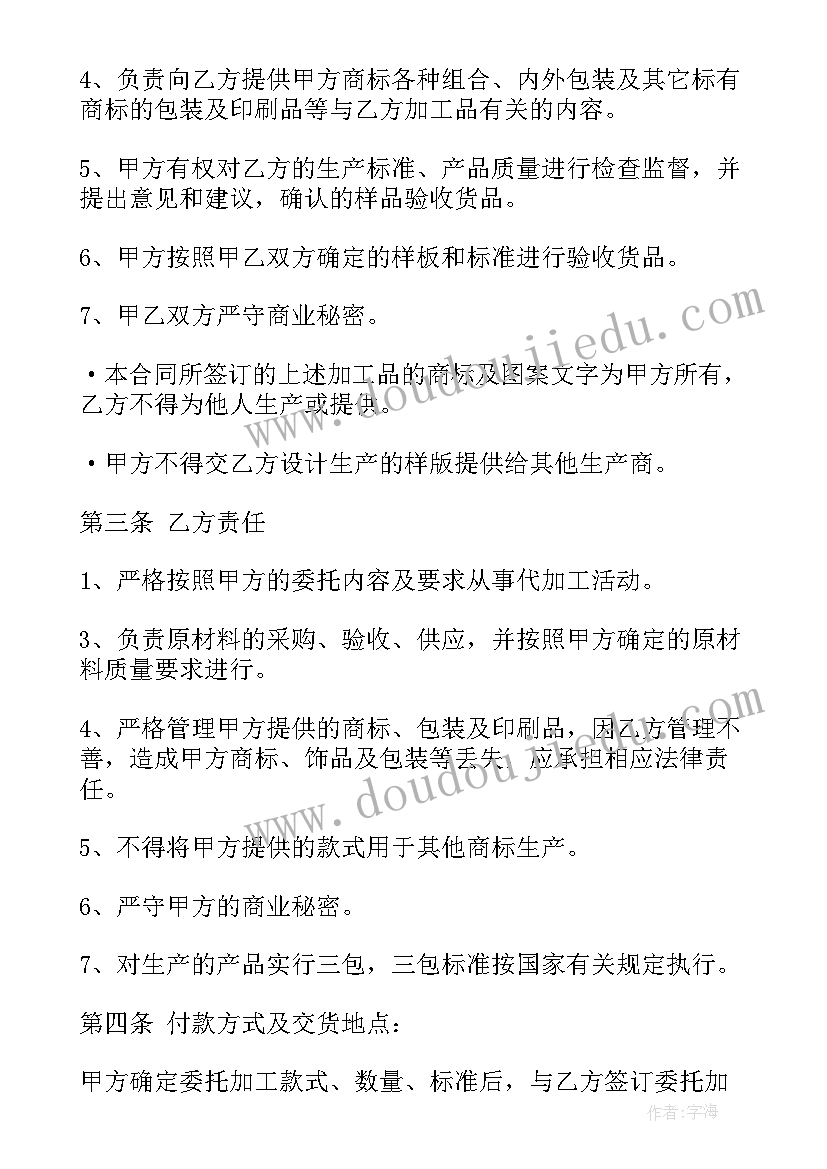 4、负责向乙方提供甲方商标各种组合、内外包装及其它标有商标的包装及印刷品等与乙方加工品有关的内容。

5、甲方有权对乙方的生产标准、产品质量进行检查监督，并提出意见和建议，确认的样品验收货品。

6、甲方按照甲乙双方确定的样板和标准进行验收货品。

7、甲乙双方严守商业秘密。

•本合同所签订的上述加工品的商标及图案文字为甲方所有，乙方不得为他人生产或提供。

•甲方不得交乙方设计生产的样版提供给其他生产商。

第三条 乙方责任

1、严格按照甲方的委托内容及要求从事代加工活动。

3、负责原材料的采购、验收、供应，并按照甲方确定的原材料质量要求进行。

4、严格管理甲方提供的商标、包装及印刷品，因乙方管理不善，造成甲方商标、饰品及包装等丢失，应承担相应法律责任。

5、不得将甲方提供的款式用于其他商标生产。

6、严守甲方的商业秘密。

7、对生产的产品实行三包，三包标准按国家有关规定执行。

第四条 付款方式及交货地点：

甲方确定委托加工款式、数量、标准后，与乙方签订委托加

www.doudoujiedu.com

www.doudoujiedu.com

作者：宇海